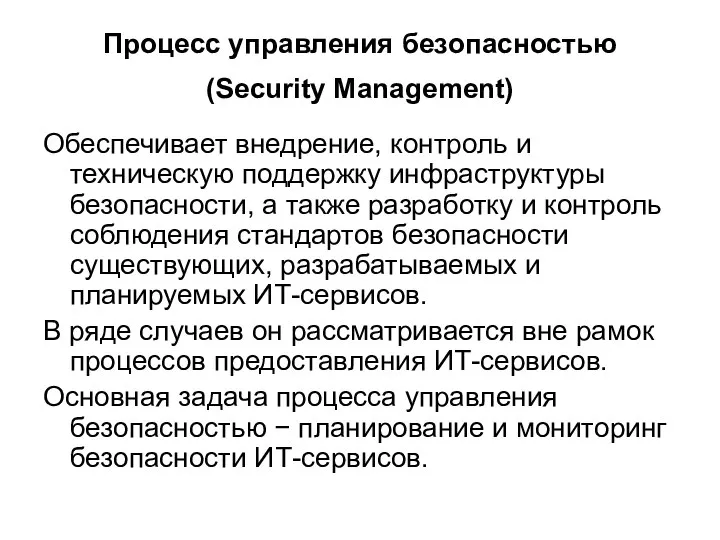 Процесс управления безопасностью

(Security Management)

Обеспечивает внедрение, контроль и техническую поддержку инфраструктуры безопасности, а также разработку и контроль соблюдения стандартов безопасности существующих, разрабатываемых и планируемых ИТ-сервисов.

В ряде случаев он рассматривается вне рамок процессов предоставления ИТ-сервисов.

Основная задача процесса управления безопасностью − планирование и мониторинг безопасности ИТ-сервисов.